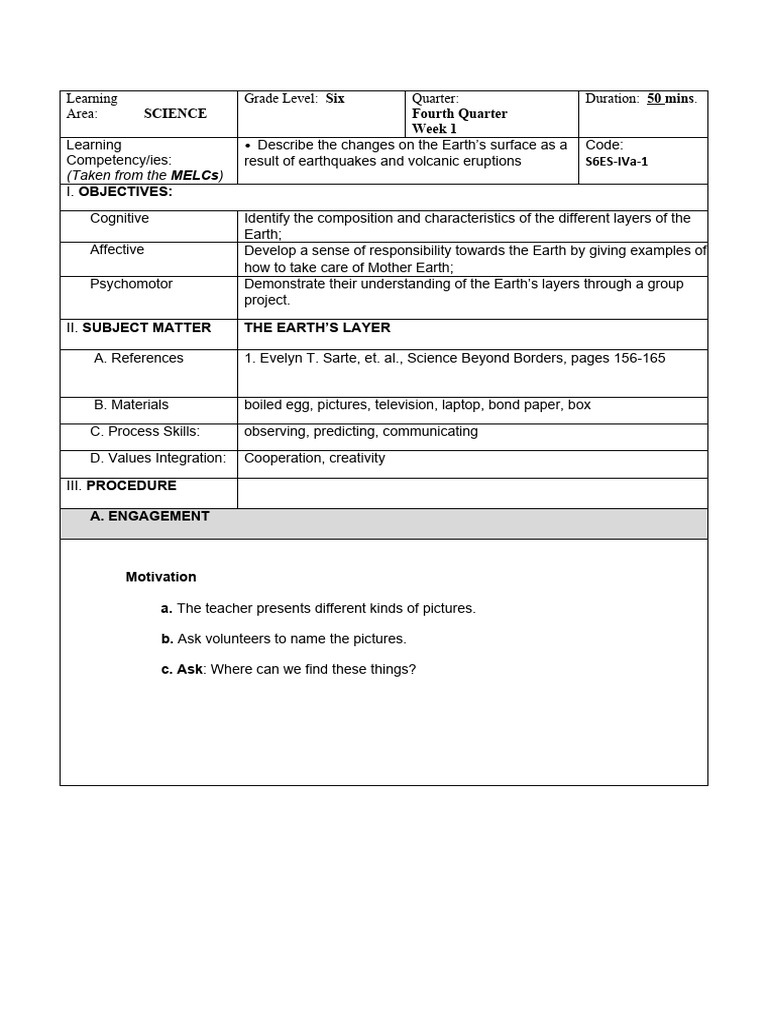 | Learning Area: SCIENCE | Grade Level: Six | Quarter: Fourth Quarter Week 1 | Duration: 50 mins. |
|---|---|---|---|
| Learning Competency/ies: (Taken from the MELCs) | • Describe the changes on the Earth's surface as a result of earthquakes and volcanic eruptions | | Code: S6ES-IVa-1 |
| I. OBJECTIVES: | | | |
| Cognitive | Identify the composition and characteristics of the different layers of the Earth; | | |
| Affective | Develop a sense of responsibility towards the Earth by giving examples of how to take care of Mother Earth; | | |
| Psychomotor | Demonstrate their understanding of the Earth's layers through a group project. | | |
| II. SUBJECT MATTER | THE EARTH'S LAYER | | |
| A. References | 1. Evelyn T. Sarte, et. al., Science Beyond Borders, pages 156-165 | | |
| B. Materials | boiled egg, pictures, television, laptop, bond paper, box | | |
| C. Process Skills: | observing, predicting, communicating | | |
| D. Values Integration: | Cooperation, creativity | | |
| III. PROCEDURE | | | |
| A. ENGAGEMENT | | | |

Motivation

a. The teacher presents different kinds of pictures.

b. Ask volunteers to name the pictures.

c. Ask: Where can we find these things?